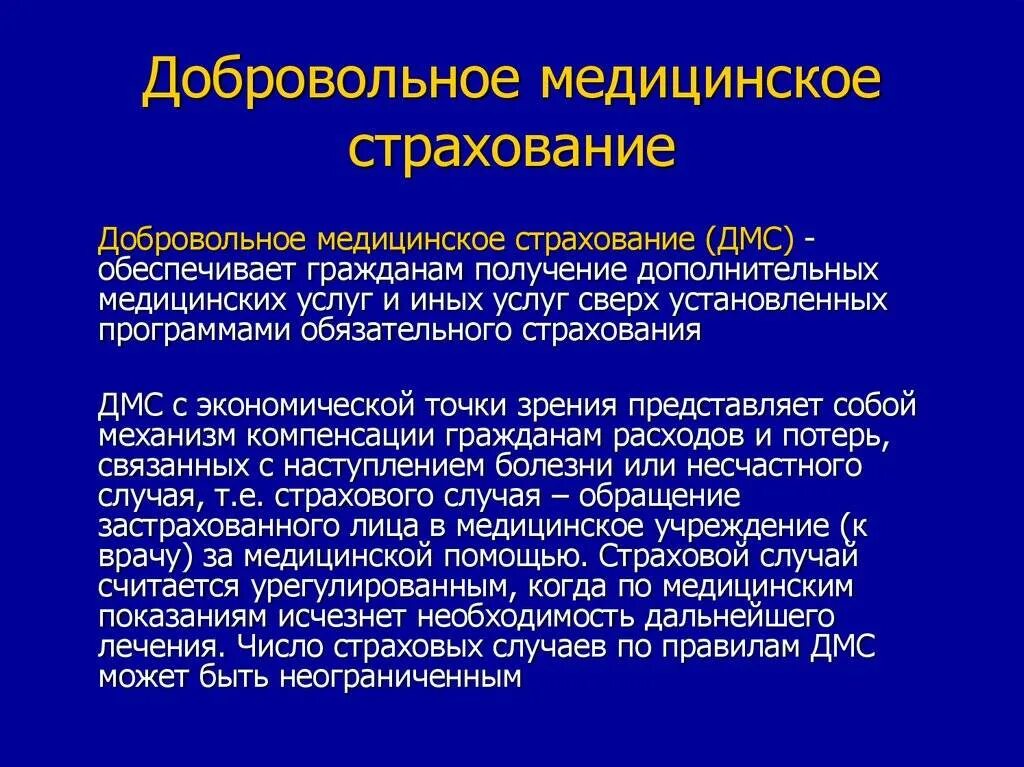 Добровольное медицинское страхование

Добровольное медицинское страхование (ДМС) - обеспечивает гражданам получение дополнительных медицинских услуг и иных услуг сверх установленных программами обязательного страхования

ДМС с экономической точки зрения представляет собой механизм компенсации гражданам расходов и потерь, связанных с наступлением болезни или несчастного случая, т.е. страхового случая – обращение застрахованного лица в медицинское учреждение (к врачу) за медицинской помощью. Страховой случай считается урегулированным, когда по медицинским показаниям исчезнет необходимость дальнейшего лечения. Число страховых случаев по правилам ДМС может быть неограниченным